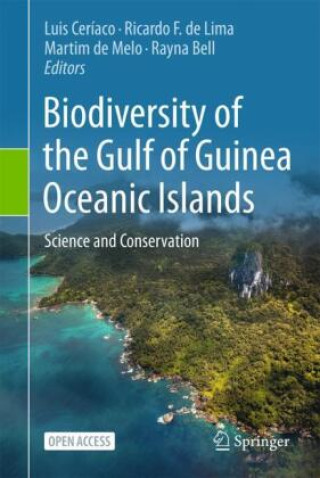 Luis Ceríaco · Ricardo F. de Lima
Martim de Melo · Rayna Bell
Editors

Biodiversity of the Gulf of Guinea Oceanic Islands

Science and Conservation

OPEN ACCESS

Springer